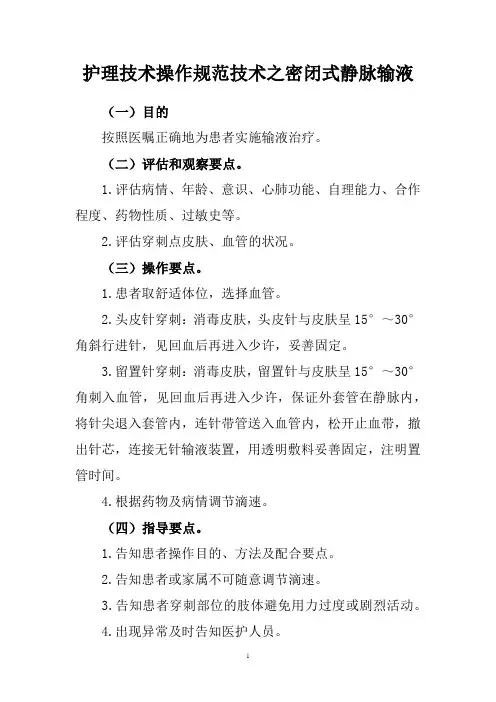 护理技术操作规范技术之密闭式静脉输液

（一）目的

按照医嘱正确地为患者实施输液治疗。

（二）评估和观察要点。

1.评估病情、年龄、意识、心肺功能、自理能力、合作程度、药物性质、过敏史等。

2.评估穿刺点皮肤、血管的状况。

（三）操作要点。

1.患者取舒适体位，选择血管。

2.头皮针穿刺：消毒皮肤，头皮针与皮肤呈 15° ～30° 角斜行进针，见回血后再进入少许，妥善固定。

3.留置针穿刺：消毒皮肤，留置针与皮肤呈 15° ～30° 角刺入血管，见回血后再进入少许，保证外套管在静脉内，将针尖退入套管内，连针带管送入血管内，松开止血带，撤出针芯，连接无针输液装置，用透明敷料妥善固定，注明置管时间。

4.根据药物及病情调节滴速。

（四）指导要点。

1.告知患者操作目的、方法及配合要点。

2.告知患者或家属不可随意调节滴速。

3.告知患者穿刺部位的肢体避免用力过度或剧烈活动。

4.出现异常及时告知医护人员。

1